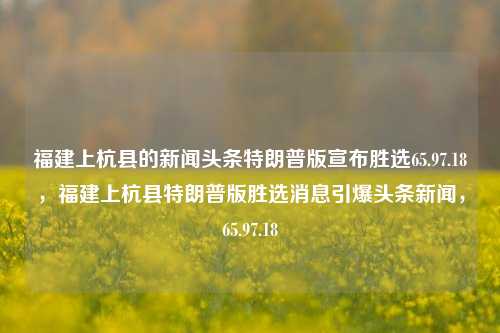 福建上杭县的新闻头条特朗普版宣布胜选65.97.18，福建上杭县特朗普版胜选消息引爆头条新闻，65.97.18